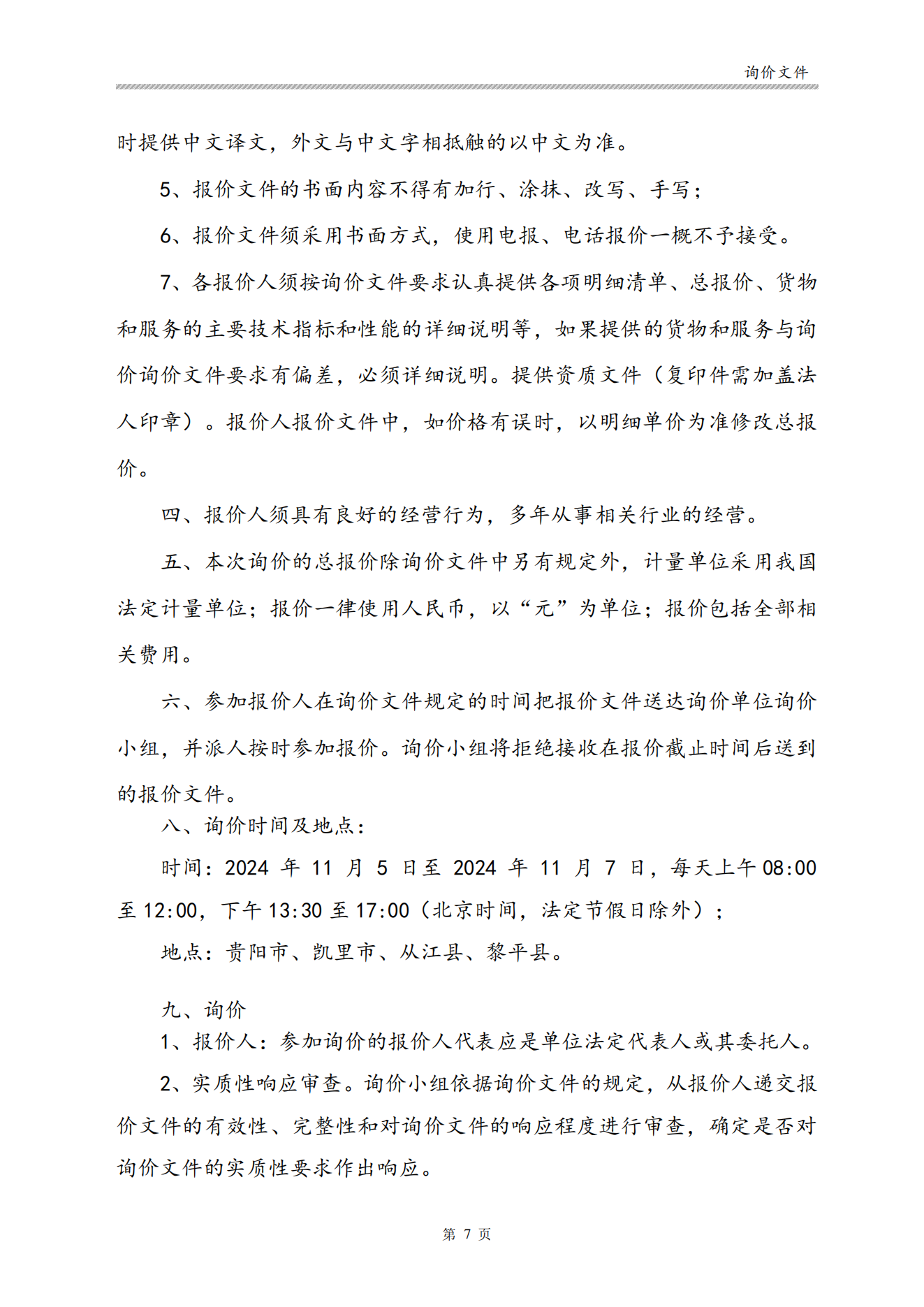 询价文件

时提供中文译文，外文与中文字相抵触的以中文为准。

5、报价文件的书面内容不得有加行、涂抹、改写、手写；

6、报价文件须采用书面方式，使用电报、电话报价一概不予接受。

7、各报价人须按询价文件要求认真提供各项明细清单、总报价、货物和服务的主要技术指标和性能的详细说明等，如果提供的货物和服务与询价询价文件要求有偏差，必须详细说明。提供资质文件（复印件需加盖法人印章）。报价人报价文件中，如价格有误时，以明细单价为准修改总报价。

四、报价人须具有良好的经营行为，多年从事相关行业的经营。

五、本次询价的总报价除询价文件中另有规定外，计量单位采用我国法定计量单位；报价一律使用人民币，以“元”为单位；报价包括全部相关费用。

六、参加报价人在询价文件规定的时间把报价文件送达询价单位询价小组，并派人按时参加报价。询价小组将拒绝接收在报价截止时间后送到的报价文件。

八、询价时间及地点：

时间：2024 年 11 月 5 日至 2024 年 11 月 7 日，每天上午 08:00 至 12:00，下午 13:30 至 17:00（北京时间，法定节假日除外）；

地点：贵阳市、凯里市、从江县、黎平县。

九、询价

1、报价人：参加询价的报价人代表应是单位法定代表人或其委托人。

2、实质性响应审查。询价小组依据询价文件的规定，从报价人递交报价文件的有效性、完整性和对询价文件的响应程度进行审查，确定是否对询价文件的实质性要求作出响应。

第 7 页